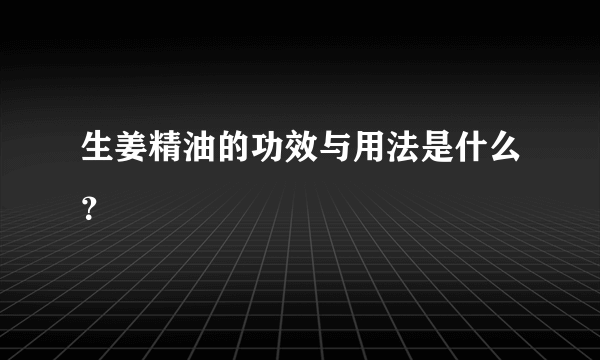 生姜精油的功效与用法是什么?